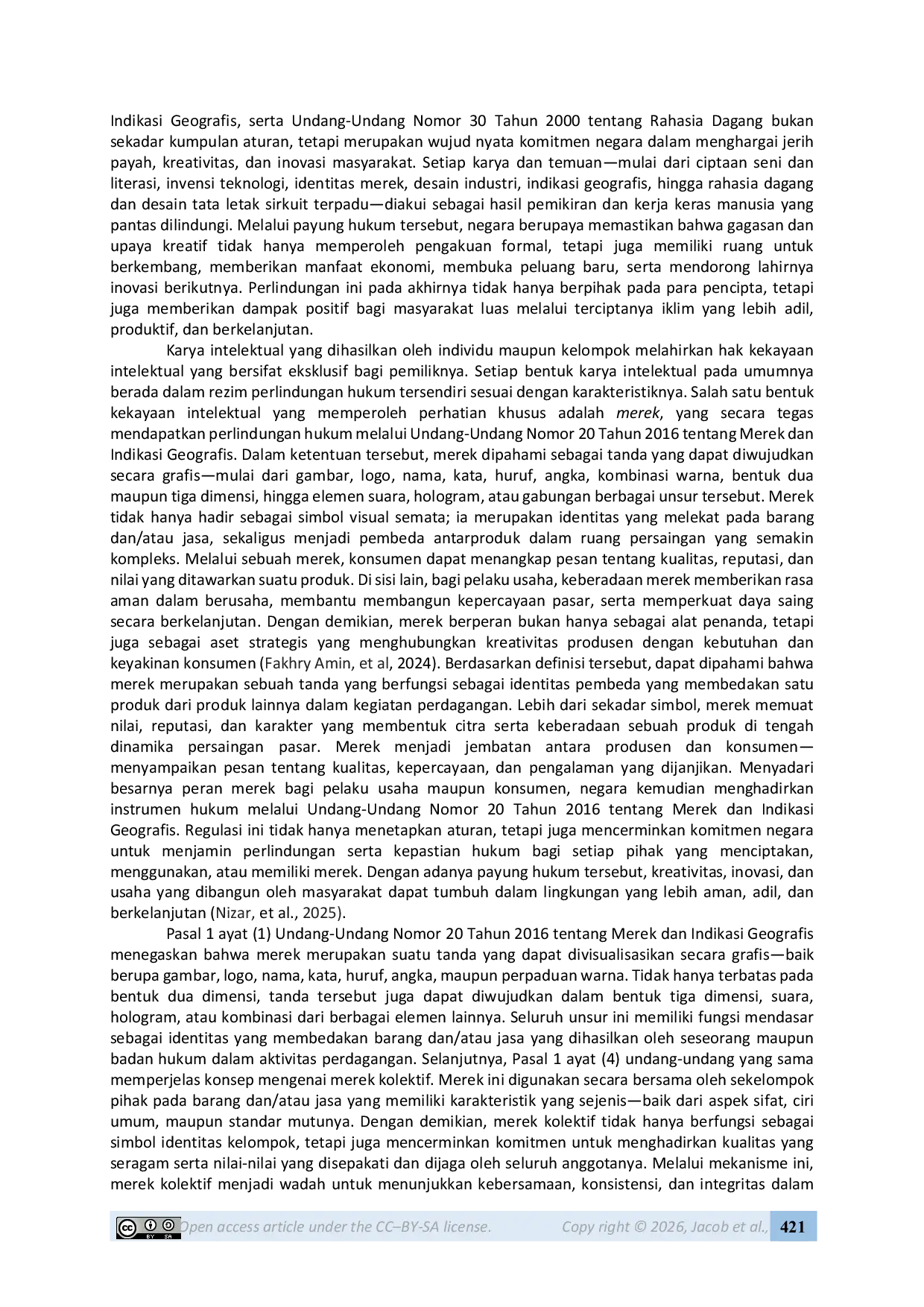 Indikasi Geografis, serta Undang-Undang Nomor 30 Tahun 2000 tentang Rahasia Dagang bukan sekadar kumpulan aturan, tetapi merupakan wujud nyata komitmen negara dalam menghargai jerih payah, kreativitas, dan inovasi masyarakat. Setiap karya dan temuan—mulai dari ciptaan seni dan literasi, invensi teknologi, identitas merek, desain industri, indikasi geografis, hingga rahasia dagang dan desain tata letak sirkuit terpadu—diakui sebagai hasil pemikiran dan kerja keras manusia yang pantas dilindungi. Melalui payung hukum tersebut, negara berupaya memastikan bahwa gagasan dan upaya kreatif tidak hanya memperoleh pengakuan formal, tetapi juga memiliki ruang untuk berkembang, memberikan manfaat ekonomi, membuka peluang baru, serta mendorong lahirnya inovasi berikutnya. Perlindungan ini pada akhirnya tidak hanya berpihak pada para pencipta, tetapi juga memberikan dampak positif bagi masyarakat luas melalui terciptanya iklim yang lebih adil, produktif, dan berkelanjutan.

Karya intelektual yang dihasilkan oleh individu maupun kelompok melahirkan hak kekayaan intelektual yang bersifat eksklusif bagi pemiliknya. Setiap bentuk karya intelektual pada umumnya berada dalam rezim perlindungan hukum tersendiri sesuai dengan karakteristiknya. Salah satu bentuk kekayaan intelektual yang memperoleh perhatian khusus adalah merek, yang secara tegas mendapatkan perlindungan hukum melalui Undang-Undang Nomor 20 Tahun 2016 tentang Merek dan Indikasi Geografis. Dalam ketentuan tersebut, merek dipahami sebagai tanda yang dapat diwujudkan secara grafis—mulai dari gambar, logo, nama, kata, huruf, angka, kombinasi warna, bentuk dua maupun tiga dimensi, hingga elemen suara, hologram, atau gabungan berbagai unsur tersebut. Merek tidak hanya hadir sebagai simbol visual semata; ia merupakan identitas yang melekat pada barang dan/atau jasa, sekaligus menjadi pembeda antarproduk dalam ruang persaingan yang semakin kompleks. Melalui sebuah merek, konsumen dapat menangkap pesan tentang kualitas, reputasi, dan nilai yang ditawarkan suatu produk. Di sisi lain, bagi pelaku usaha, keberadaan merek memberikan rasa aman dalam berusaha, membantu membangun kepercayaan pasar, serta memperkuat daya saing secara berkelanjutan. Dengan demikian, merek berperan bukan hanya sebagai alat penanda, tetapi juga sebagai aset strategis yang menghubungkan kreativitas produsen dengan kebutuhan dan keyakinan konsumen (Fakhry Amin, et al, 2024). Berdasarkan definisi tersebut, dapat dipahami bahwa merek merupakan sebuah tanda yang berfungsi sebagai identitas pembeda yang membedakan satu produk dari produk lainnya dalam kegiatan perdagangan. Lebih dari sekadar simbol, merek memuat nilai, reputasi, dan karakter yang membentuk citra serta keberadaan sebuah produk di tengah dinamika persaingan pasar. Merek menjadi jembatan antara produsen dan konsumen—menyampaikan pesan tentang kualitas, kepercayaan, dan pengalaman yang dijanjikan. Menyadari besarnya peran merek bagi pelaku usaha maupun konsumen, negara kemudian menghadirkan instrumen hukum melalui Undang-Undang Nomor 20 Tahun 2016 tentang Merek dan Indikasi Geografis. Regulasi ini tidak hanya menetapkan aturan, tetapi juga mencerminkan komitmen negara untuk menjamin perlindungan serta kepastian hukum bagi setiap pihak yang menciptakan, menggunakan, atau memiliki merek. Dengan adanya payung hukum tersebut, kreativitas, inovasi, dan usaha yang dibangun oleh masyarakat dapat tumbuh dalam lingkungan yang lebih aman, adil, dan berkelanjutan (Nizar, et al., 2025).

Pasal 1 ayat (1) Undang-Undang Nomor 20 Tahun 2016 tentang Merek dan Indikasi Geografis menegaskan bahwa merek merupakan suatu tanda yang dapat divisualisasikan secara grafis—baik berupa gambar, logo, nama, kata, huruf, angka, maupun perpaduan warna. Tidak hanya terbatas pada bentuk dua dimensi, tanda tersebut juga dapat diwujudkan dalam bentuk tiga dimensi, suara, hologram, atau kombinasi dari berbagai elemen lainnya. Seluruh unsur ini memiliki fungsi mendasar sebagai identitas yang membedakan barang dan/atau jasa yang dihasilkan oleh seseorang maupun badan hukum dalam aktivitas perdagangan. Selanjutnya, Pasal 1 ayat (4) undang-undang yang sama memperjelas konsep mengenai merek kolektif. Merek ini digunakan secara bersama oleh sekelompok pihak pada barang dan/atau jasa yang memiliki karakteristik yang sejenis—baik dari aspek sifat, ciri umum, maupun standar mutunya. Dengan demikian, merek kolektif tidak hanya berfungsi sebagai simbol identitas kelompok, tetapi juga mencerminkan komitmen untuk menghadirkan kualitas yang seragam serta nilai-nilai yang disepakati dan dijaga oleh seluruh anggotanya. Melalui mekanisme ini, merek kolektif menjadi wadah untuk menunjukkan kebersamaan, konsistensi, dan integritas dalam

Open access article under the CC–BY-SA license. Copy right © 2026, Jacob et al., 421